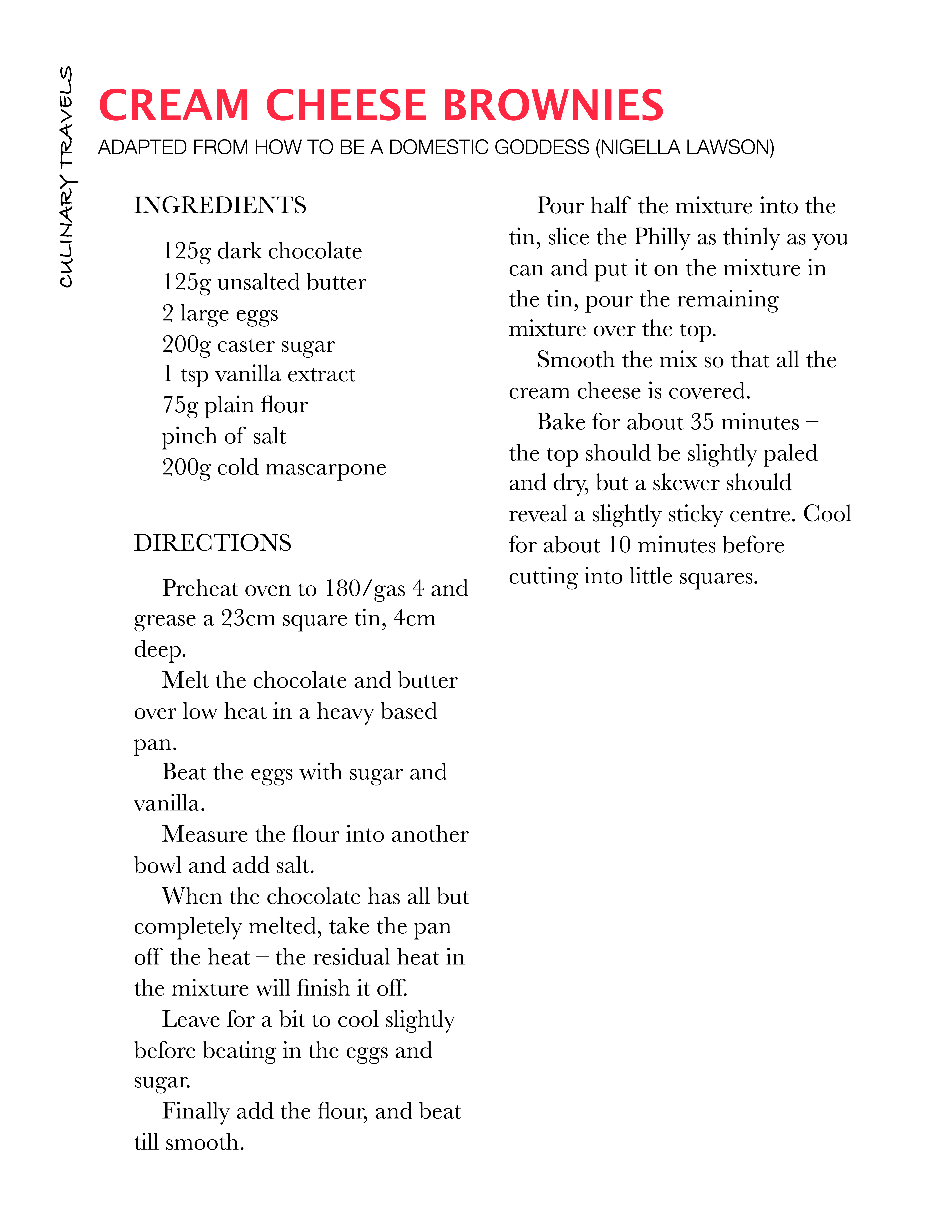 CULINARY TRAVELS

CREAM CHEESE BROWNIES

ADAPTED FROM HOW TO BE A DOMESTIC GODDESS (NIGELLA LAWSON)

INGREDIENTS

125g dark chocolate
125g unsalted butter
2 large eggs
200g caster sugar
1 tsp vanilla extract
75g plain flour
pinch of salt
200g cold mascarpone

DIRECTIONS

Preheat oven to 180/gas 4 and grease a 23cm square tin, 4cm deep.

Melt the chocolate and butter over low heat in a heavy based pan.

Beat the eggs with sugar and vanilla.

Measure the flour into another bowl and add salt.

When the chocolate has all but completely melted, take the pan off the heat – the residual heat in the mixture will finish it off.

Leave for a bit to cool slightly before beating in the eggs and sugar.

Finally add the flour, and beat till smooth.

Pour half the mixture into the tin, slice the Philly as thinly as you can and put it on the mixture in the tin, pour the remaining mixture over the top.

Smooth the mix so that all the cream cheese is covered.

Bake for about 35 minutes – the top should be slightly paled and dry, but a skewer should reveal a slightly sticky centre. Cool for about 10 minutes before cutting into little squares.